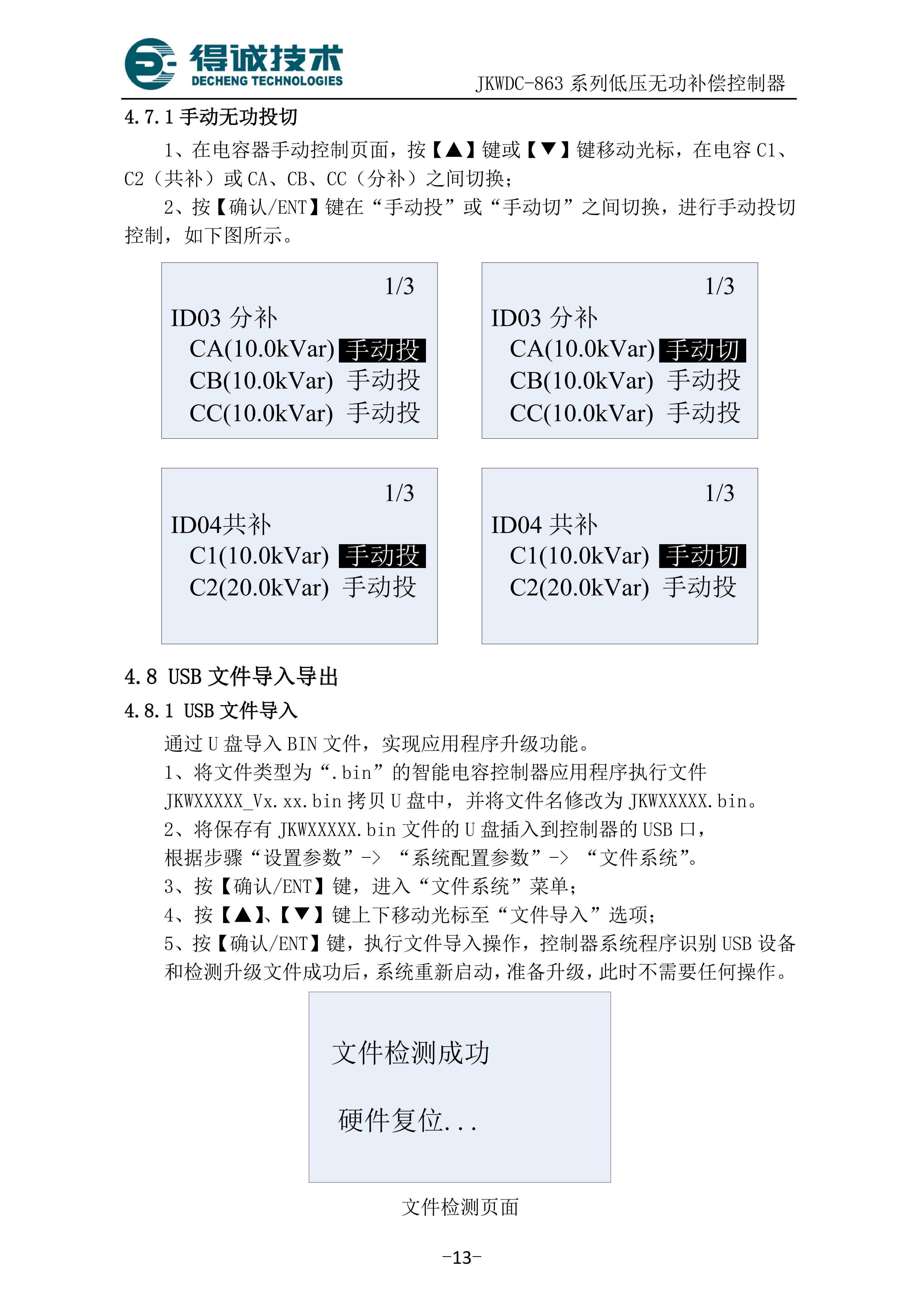 得诚技术
DECHENG TECHNOLOGIES
JKWDC-863 系列低压无功补偿控制器

4.7.1 手动无功投切

1、在电容器手动控制页面，按【▲】键或【▼】键移动光标，在电容 C1、C2（共补）或 CA、CB、CC（分补）之间切换；

2、按【确认/ENT】键在“手动投”或“手动切”之间切换，进行手动投切控制，如下图所示。

1/3
ID03 分补
CA(10.0kVar) 手动投
CB(10.0kVar) 手动投
CC(10.0kVar) 手动投

1/3
ID03 分补
CA(10.0kVar) 手动切
CB(10.0kVar) 手动投
CC(10.0kVar) 手动投

1/3
ID04共补
C1(10.0kVar) 手动投
C2(20.0kVar) 手动投

1/3
ID04 共补
C1(10.0kVar) 手动切
C2(20.0kVar) 手动投

4.8 USB 文件导入导出

4.8.1 USB 文件导入

通过 U 盘导入 BIN 文件，实现应用程序升级功能。

1、将文件类型为“.bin”的智能电容控制器应用程序执行文件 JKWXXXXX_Vx.xx.bin 拷贝 U 盘中，并将文件名修改为 JKWXXXXX.bin。

2、将保存有 JKWXXXXX.bin 文件的 U 盘插入到控制器的 USB 口，根据步骤“设置参数”-> “系统配置参数”-> “文件系统”。

3、按【确认/ENT】键，进入“文件系统”菜单；

4、按【▲】、【▼】键上下移动光标至“文件导入”选项；

5、按【确认/ENT】键，执行文件导入操作，控制器系统程序识别 USB 设备和检测升级文件成功后，系统重新启动，准备升级，此时不需要任何操作。

文件检测成功

硬件复位...

文件检测页面

-13-